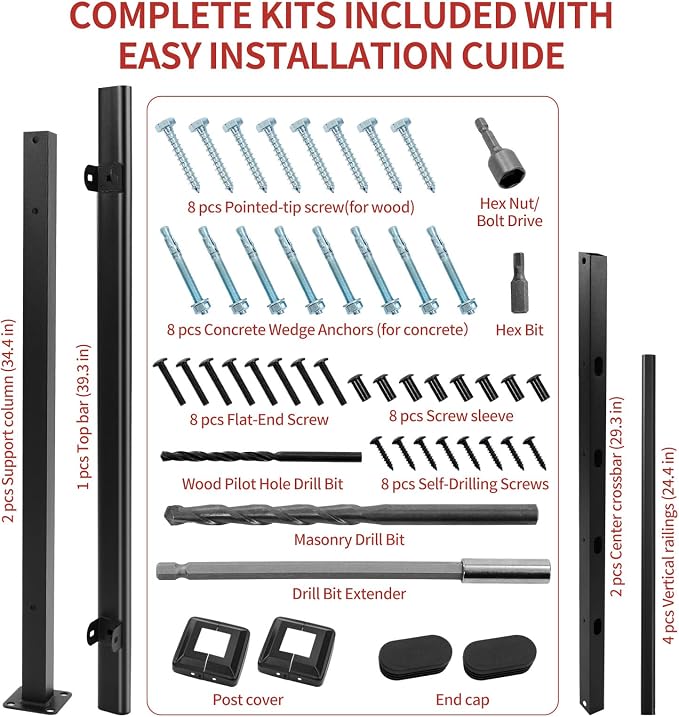 COMPLETE KITS INCLUDED WITH EASY INSTALLATION CUIDE

2 pcs Support column (34.4 in)

1 pcs Top bar (39.3 in)

8 pcs Pointed-tip screw(for wood)

Hex Nut/ Bolt Drive

8 pcs Concrete Wedge Anchors (for concrete)

Hex Bit

8 pcs Flat-End Screw

8 pcs Screw sleeve

Wood Pilot Hole Drill Bit

8 pcs Self-Drilling Screws

Masonry Drill Bit

Drill Bit Extender

Post cover

End cap

2 pcs Center crossbar (29.3 in)

4 pcs Vertical railings (24.4 in)